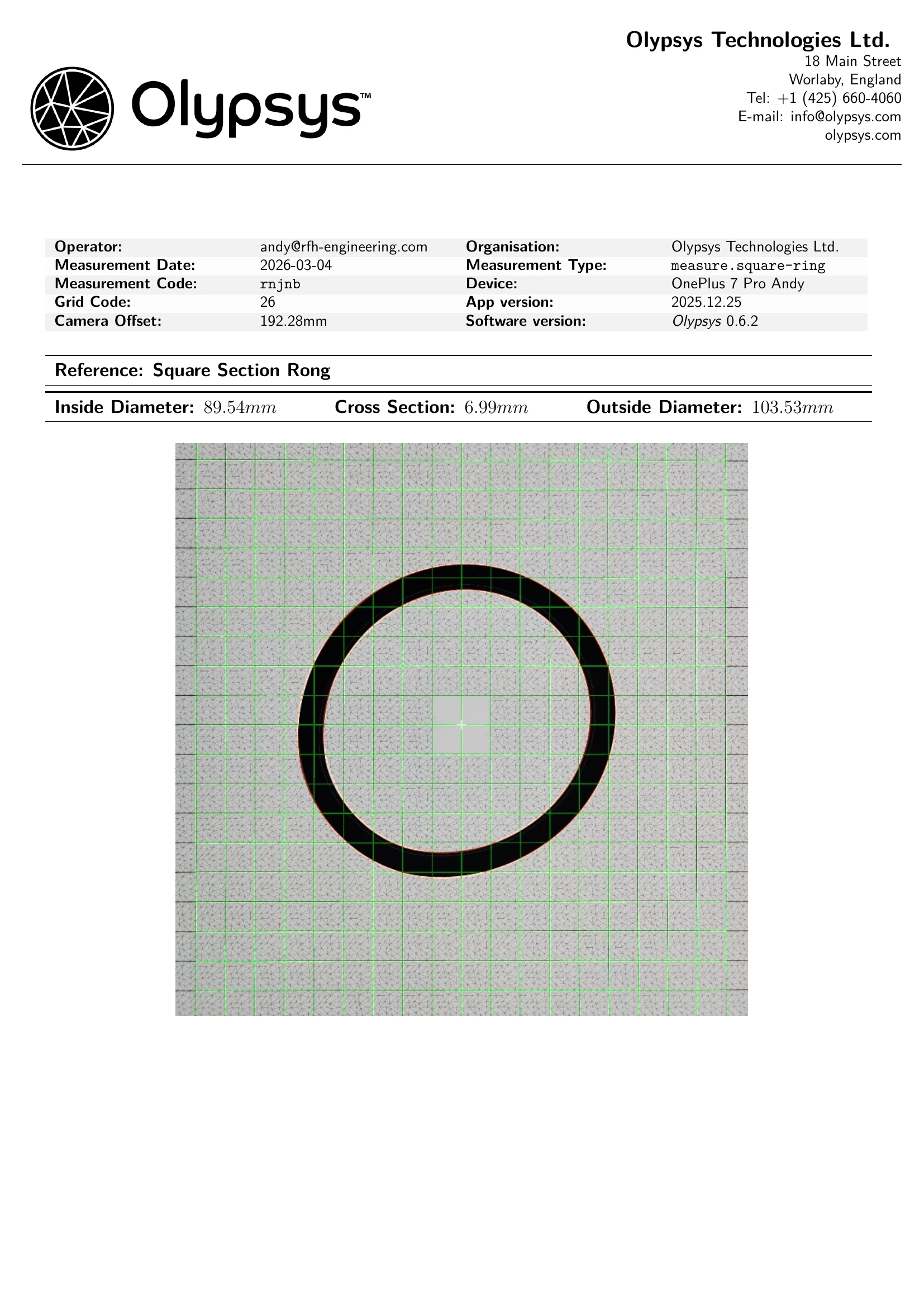 Olypsys™

Olypsys Technologies Ltd.
18 Main Street
Worlaby, England
Tel: +1 (425) 660-4060
E-mail: info@olypsys.com
olypsys.com

| | | | |
|---|---|---|---|
| Operator: | andy@rfh-engineering.com | Organisation: | Olypsys Technologies Ltd. |
| Measurement Date: | 2026-03-04 | Measurement Type: | measure.square-ring |
| Measurement Code: | rnjnb | Device: | OnePlus 7 Pro Andy |
| Grid Code: | 26 | App version: | 2025.12.25 |
| Camera Offset: | 192.28mm | Software version: | Olypsys 0.6.2 |

Reference: Square Section Rong

Inside Diameter: $89.54mm$ Cross Section: $6.99mm$ Outside Diameter: $103.53mm$